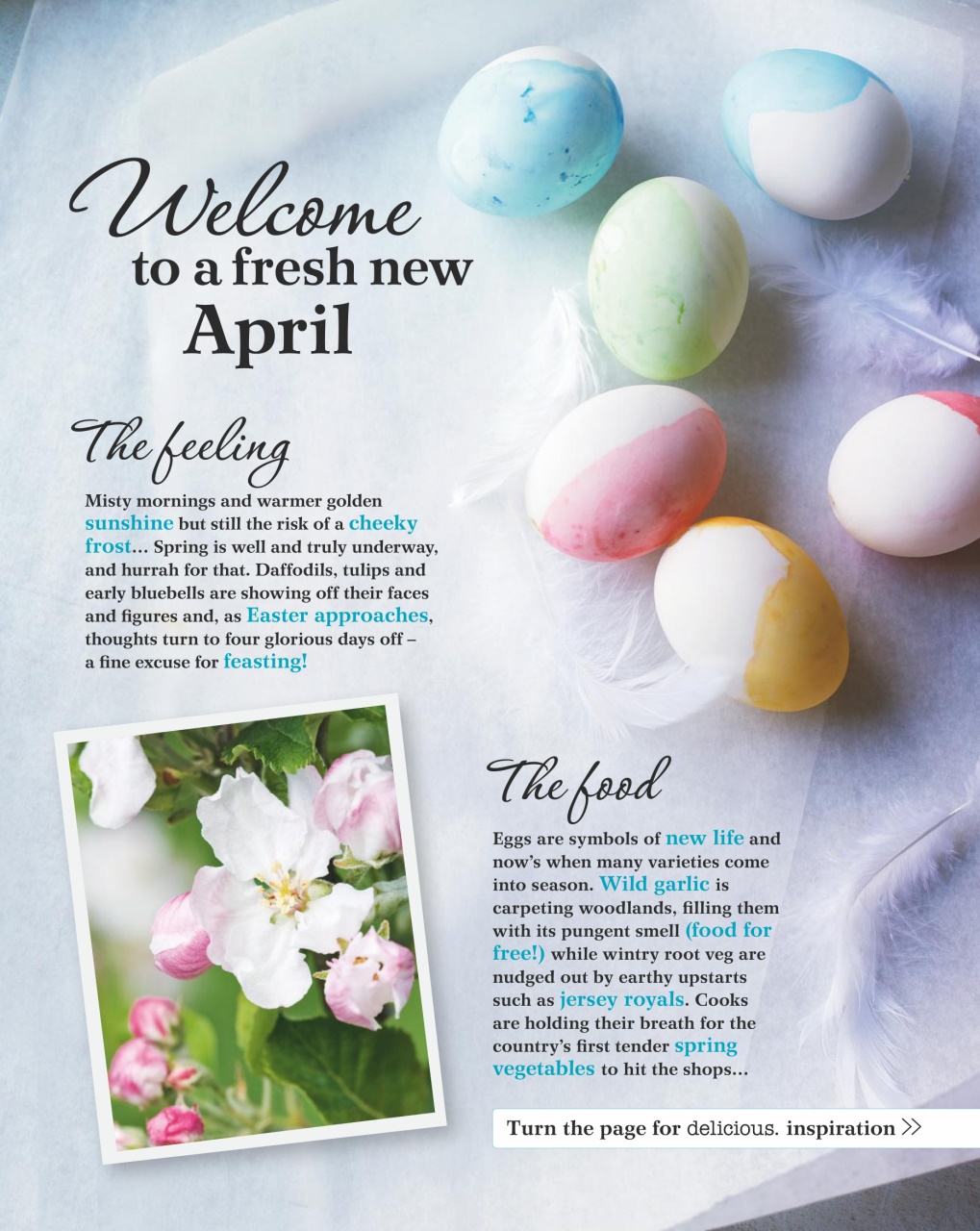 Welcome to a fresh new April

The feeling

Misty mornings and warmer golden sunshine but still the risk of a cheeky frost… Spring is well and truly underway, and hurrah for that. Daffodils, tulips and early bluebells are showing off their faces and figures and, as Easter approaches, thoughts turn to four glorious days off – a fine excuse for feasting!

The food

Eggs are symbols of new life and now's when many varieties come into season. Wild garlic is carpeting woodlands, filling them with its pungent smell (food for free!) while wintry root veg are nudged out by earthy upstarts such as jersey royals. Cooks are holding their breath for the country's first tender spring vegetables to hit the shops…

Turn the page for delicious. inspiration >>